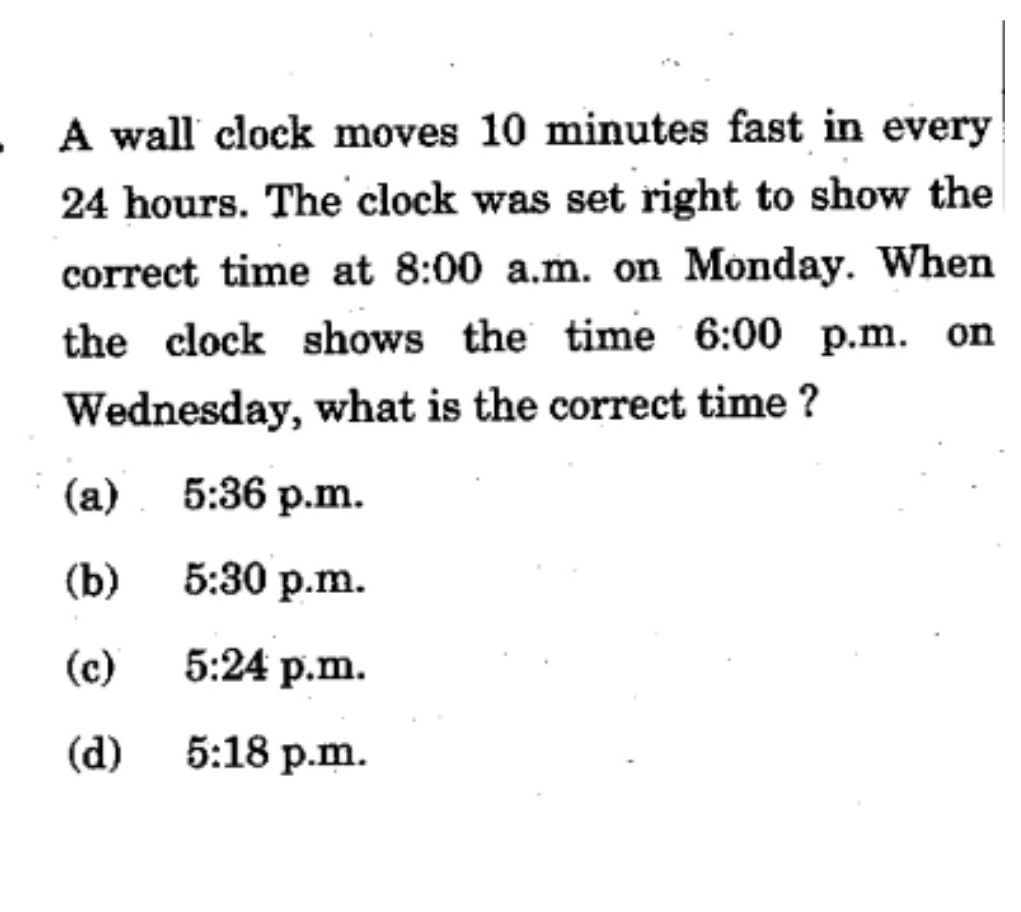 A wall clock moves 10 minutes fast in every 24 hours. The clock was set right to show the correct time at 8:00 a.m. on Monday. When the clock shows the time 6:00 p.m. on Wednesday, what is the correct time ?

(a) 5:36 p.m.

(b) 5:30 p.m.

(c) 5:24 p.m.

(d) 5:18 p.m.